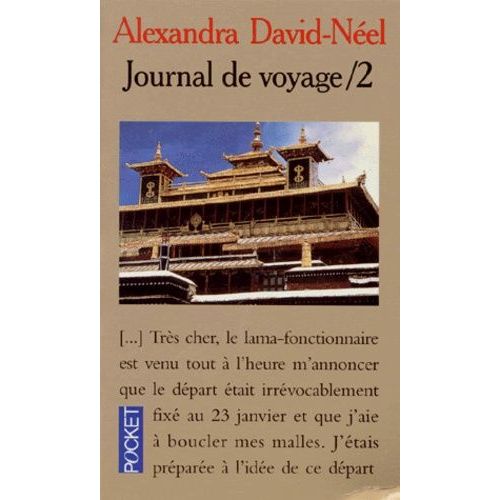 Alexandra David-Néel
Journal de voyage/2

[...] Très cher, le lama-fonctionnaire est venu tout à l'heure m'annoncer que le départ était irrévocablement fixé au 23 janvier et que j'aie à boucler mes malles. J'étais préparée à l'idée de ce départ

POCKET